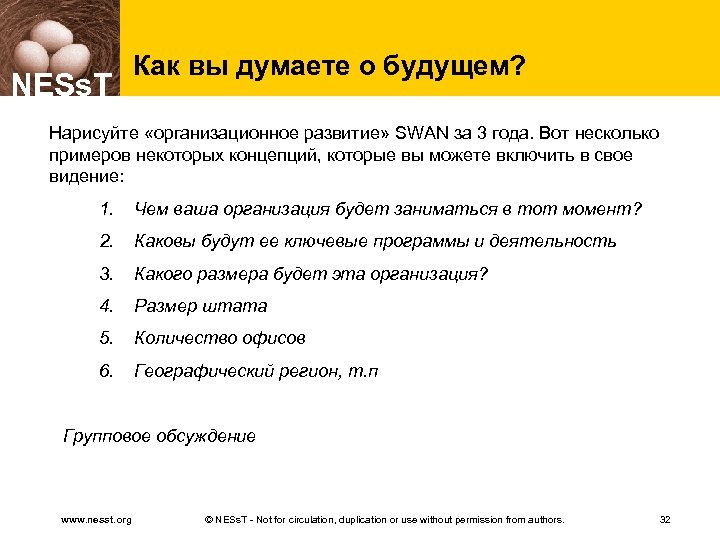 NESsT

Как вы думаете о будущем?

Нарисуйте «организационное развитие» SWAN за 3 года. Вот несколько примеров некоторых концепций, которые вы можете включить в свое видение:

1. Чем ваша организация будет заниматься в тот момент?
2. Каковы будут ее ключевые программы и деятельность
3. Какого размера будет эта организация?
4. Размер штата
5. Количество офисов
6. Географический регион, т.п

Групповое обсуждение

www.nesst.org © NESsT - Not for circulation, duplication or use without permission from authors. 32